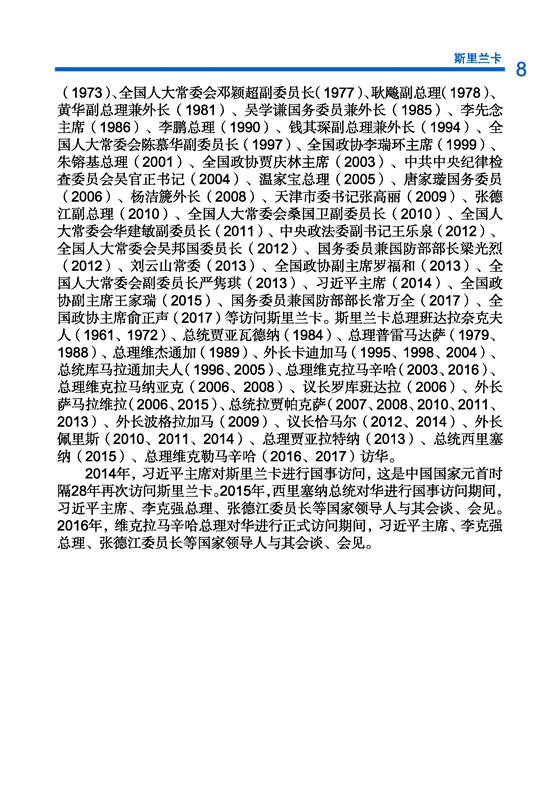 斯里兰卡 8

（1973）、全国人大常委会邓颖超副委员长（1977）、耿飚副总理（1978）、黄华副总理兼外长（1981）、吴学谦国务委员兼外长（1985）、李先念主席（1986）、李鹏总理（1990）、钱其琛副总理兼外长（1994）、全国人大常委会陈慕华副委员长（1997）、全国政协李瑞环主席（1999）、朱镕基总理（2001）、全国政协贾庆林主席（2003）、中共中央纪律检查委员会吴官正书记（2004）、温家宝总理（2005）、唐家璇国务委员（2006）、杨洁篪外长（2008）、天津市委书记张高丽（2009）、张德江副总理（2010）、全国人大常委会桑国卫副委员长（2010）、全国人大常委会华建敏副委员长（2011）、中央政法委副书记王乐泉（2012）、全国人大常委会吴邦国委员长（2012）、国务委员兼国防部部长梁光烈（2012）、刘云山常委（2013）、全国政协副主席罗福和（2013）、全国人大常委会副委员长严隽琪（2013）、习近平主席（2014）、全国政协副主席王家瑞（2015）、国务委员兼国防部部长常万全（2017）、全国政协主席俞正声（2017）等访问斯里兰卡。斯里兰卡总理班达拉奈克夫人（1961、1972）、总统贾亚瓦德纳（1984）、总理普雷马达萨（1979、1988）、总理维杰通加（1989）、外长卡迪加马（1995、1998、2004）、总统库马拉通加夫人（1996、2005）、总理维克拉马辛哈（2003、2016）、总理维克拉马纳亚克（2006、2008）、议长罗库班达拉（2006）、外长萨马拉维拉（2006、2015）、总统拉贾帕克萨（2007、2008、2010、2011、2013）、外长波格拉加马（2009）、议长恰马尔（2012、2014）、外长佩里斯（2010、2011、2014）、总理贾亚拉特纳（2013）、总统西里塞纳（2015）、总理维克勒马辛哈（2016、2017）访华。

2014年，习近平主席对斯里兰卡进行国事访问，这是中国国家元首时隔28年再次访问斯里兰卡。2015年，西里塞纳总统对华进行国事访问期间，习近平主席、李克强总理、张德江委员长等国家领导人与其会谈、会见。2016年，维克拉马辛哈总理对华进行正式访问期间，习近平主席、李克强总理、张德江委员长等国家领导人与其会谈、会见。